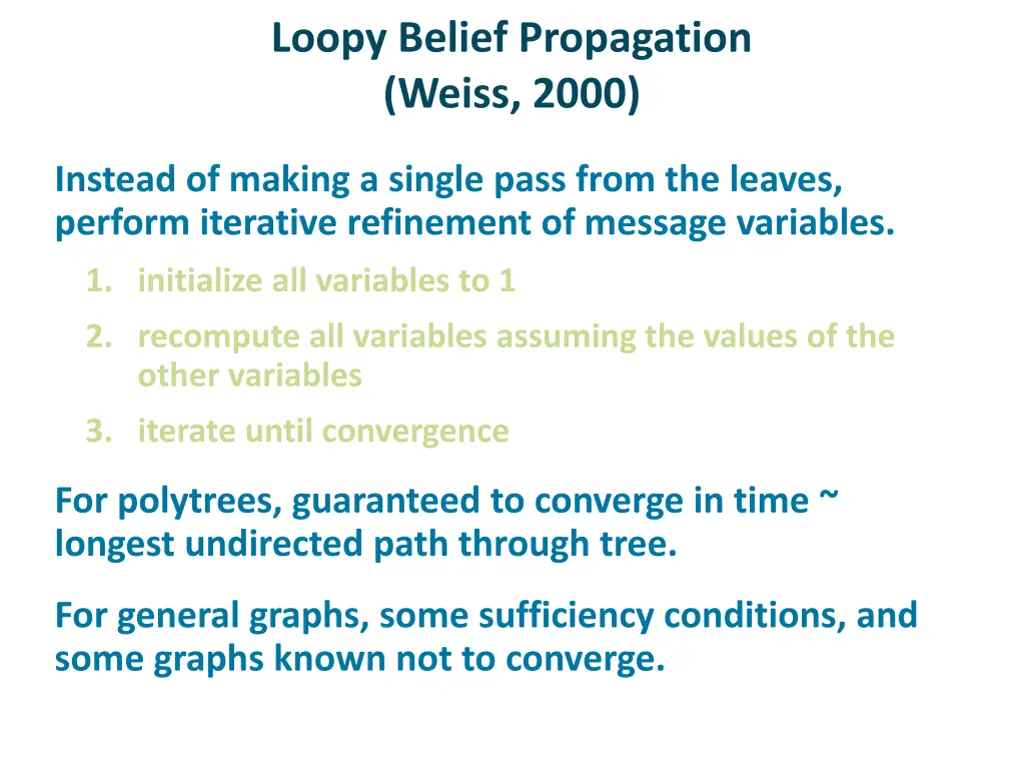 Loopy Belief Propagation
(Weiss, 2000)

Instead of making a single pass from the leaves, perform iterative refinement of message variables.

1. initialize all variables to 1
2. recompute all variables assuming the values of the other variables
3. iterate until convergence

For polytrees, guaranteed to converge in time ~ longest undirected path through tree.

For general graphs, some sufficiency conditions, and some graphs known not to converge.